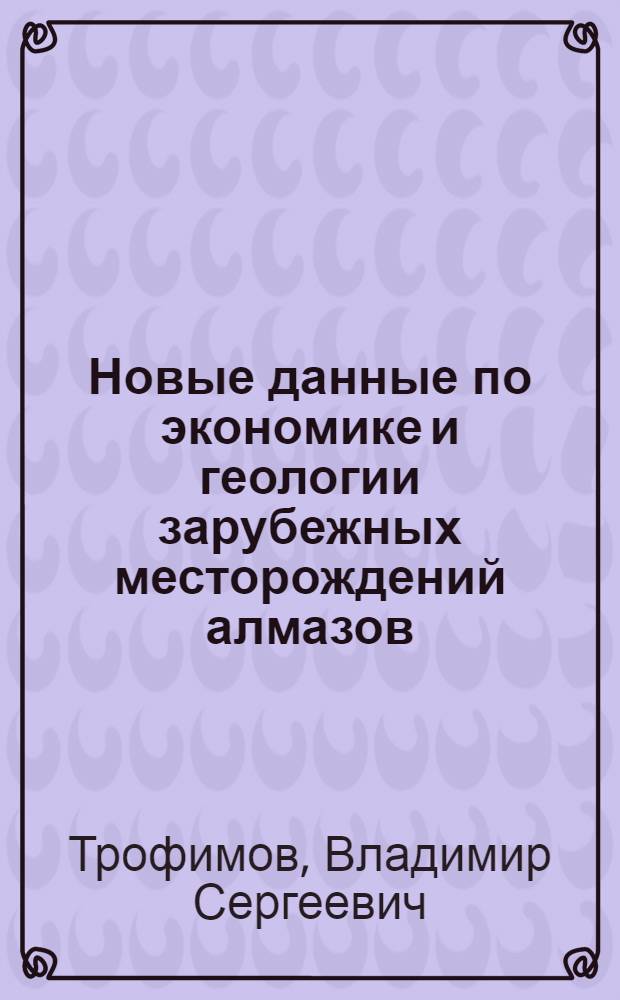 Новые данные по экономике и геологии зарубежных месторождений алмазов

Трофимов, Владимир Сергеевич